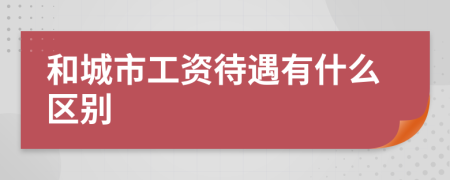 和城市工资待遇有什么区别